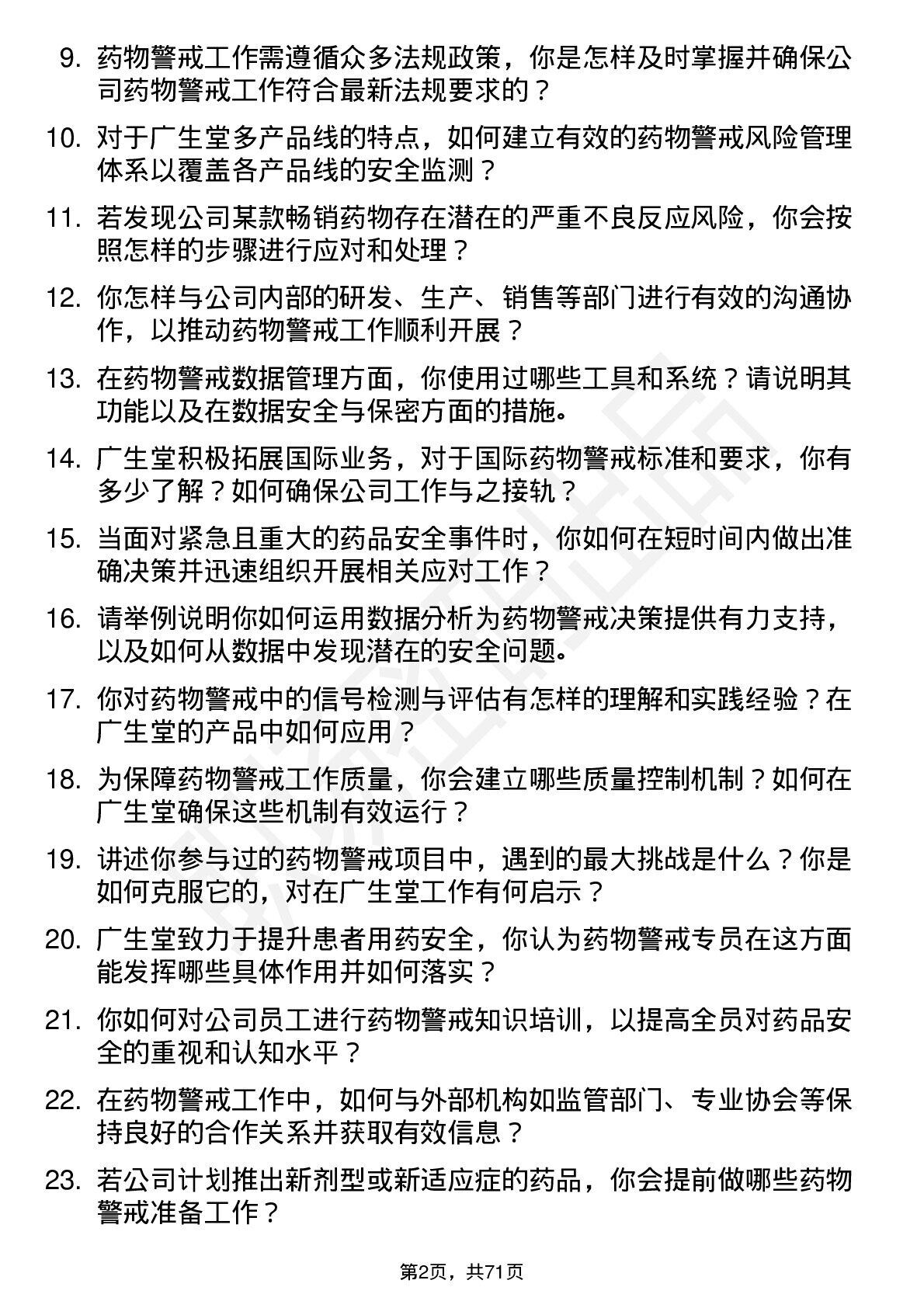 9. 药物警戒工作需遵循众多法规政策，你是怎样及时掌握并确保公司药物警戒工作符合最新法规要求的？

10. 对于广生堂多产品线的特点，如何建立有效的药物警戒风险管理体系以覆盖各产品线的安全监测？

11. 若发现公司某款畅销药物存在潜在的严重不良反应风险，你会按照怎样的步骤进行应对和处理？

12. 你怎样与公司内部的研发、生产、销售等部门进行有效的沟通协作，以推动药物警戒工作顺利开展？

13. 在药物警戒数据管理方面，你使用过哪些工具和系统？请说明其功能以及在数据安全与保密方面的措施。

14. 广生堂积极拓展国际业务，对于国际药物警戒标准和要求，你有多少了解？如何确保公司工作与之接轨？

15. 当面对紧急且重大的药品安全事件时，你如何在短时间内做出准确决策并迅速组织开展相关应对工作？

16. 请举例说明你如何运用数据分析为药物警戒决策提供有力支持，以及如何从数据中发现潜在的安全问题。

17. 你对药物警戒中的信号检测与评估有怎样的理解和实践经验？在广生堂的产品中如何应用？

18. 为保障药物警戒工作质量，你会建立哪些质量控制机制？如何在广生堂确保这些机制有效运行？

19. 讲述你参与过的药物警戒项目中，遇到的最大挑战是什么？你是如何克服它的，对在广生堂工作有何启示？

20. 广生堂致力于提升患者用药安全，你认为药物警戒专员在这方面能发挥哪些具体作用并如何落实？

21. 你如何对公司员工进行药物警戒知识培训，以提高全员对药品安全的重视和认知水平？

22. 在药物警戒工作中，如何与外部机构如监管部门、专业协会等保持良好的合作关系并获取有效信息？

23. 若公司计划推出新剂型或新适应症的药品，你会提前做哪些药物警戒准备工作？

第2页，共71页